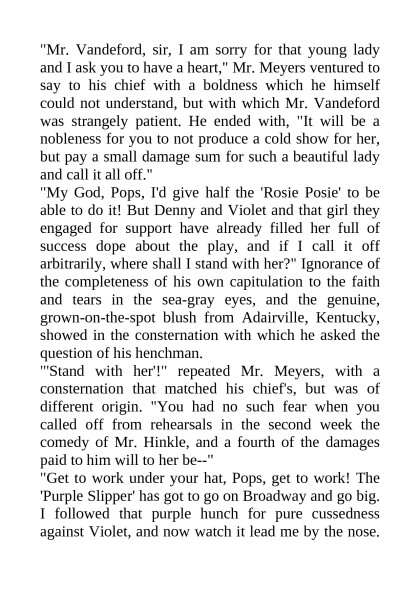 "Mr. Vandeford, sir, I am sorry for that young lady and I ask you to have a heart," Mr. Meyers ventured to say to his chief with a boldness which he himself could not understand, but with which Mr. Vandeford was strangely patient. He ended with, "It will be a nobleness for you to not produce a cold show for her, but pay a small damage sum for such a beautiful lady and call it all off."
"My God, Pops, I'd give half the 'Rosie Posie' to be able to do it! But Denny and Violet and that girl they engaged for support have already filled her full of success dope about the play, and if I call it off arbitrarily, where shall I stand with her?" Ignorance of the completeness of his own capitulation to the faith and tears in the sea-gray eyes, and the genuine, grown-on-the-spot blush from Adairville, Kentucky, showed in the consternation with which he asked the question of his henchman.
"'Stand with her'!" repeated Mr. Meyers, with a consternation that matched his chief's, but was of different origin. "You had no such fear when you called off from rehearsals in the second week the comedy of Mr. Hinkle, and a fourth of the damages paid to him will to her be--"
"Get to work under your hat, Pops, get to work! The 'Purple Slipper' has got to go on Broadway and go big. I followed that purple hunch for pure cussedness against Violet, and now watch it lead me by the nose.